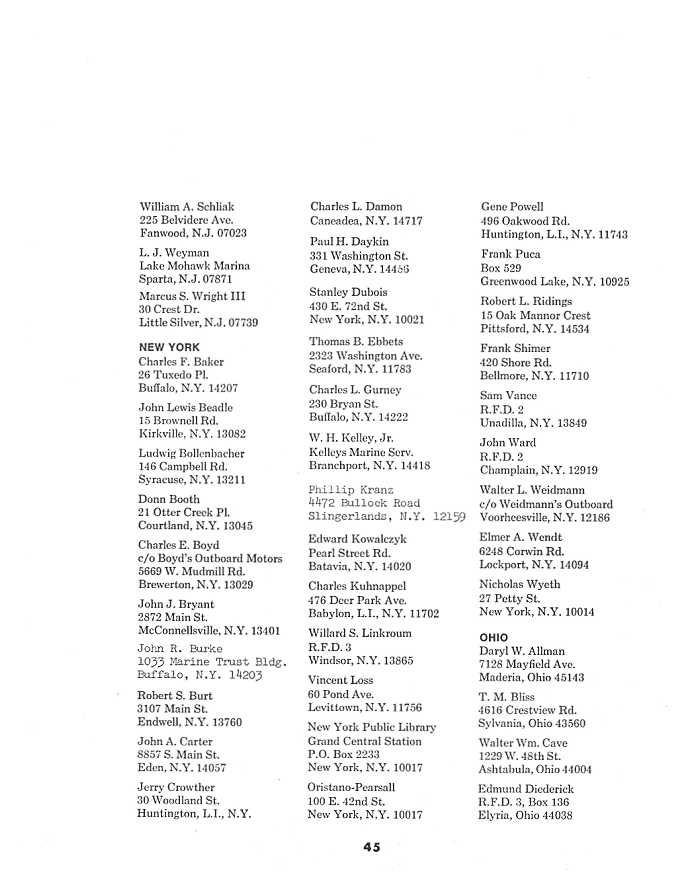 William A. Schliak
225 Belvidere Ave.
Fanwood, N.J. 07023

L. J. Weyman
Lake Mohawk Marina
Sparta, N.J. 07871

Marcus S. Wright III
30 Crest Dr.
Little Silver, N.J. 07739

NEW YORK
Charles F. Baker
26 Tuxedo Pl.
Buffalo, N.Y. 14207

John Lewis Beadle
15 Brownell Rd.
Kirkville, N.Y. 13082

Ludwig Bollenbacher
146 Campbell Rd.
Syracuse, N.Y. 13211

Donn Booth
21 Otter Creek Pl.
Courtland, N.Y. 13045

Charles E. Boyd
c/o Boyd's Outboard Motors
5669 W. Mudmill Rd.
Brewerton, N.Y. 13029

John J. Bryant
2872 Main St.
McConnellsville, N.Y. 13401

John R. Burke
1033 Marine Trust Bldg.
Buffalo, N.Y. 14203

Robert S. Burt
3107 Main St.
Endwell, N.Y. 13760

John A. Carter
8857 S. Main St.
Eden, N.Y. 14057

Jerry Crowther
30 Woodland St.
Huntington, L.I., N.Y.

Charles L. Damon
Caneadea, N.Y. 14717

Paul H. Daykin
331 Washington St.
Geneva, N.Y. 14456

Stanley Dubois
430 E. 72nd St.
New York, N.Y. 10021

Thomas B. Ebbets
2323 Washington Ave.
Seaford, N.Y. 11783

Charles L. Gurney
230 Bryan St.
Buffalo, N.Y. 14222

W. H. Kelley, Jr.
Kelleys Marine Serv.
Branchport, N.Y. 14418

Phillip Kranz
4472 Bullock Road
Slingerlands, N.Y. 12159

Edward Kowalczyk
Pearl Street Rd.
Batavia, N.Y. 14020

Charles Kuhnappel
476 Deer Park Ave.
Babylon, L.I., N.Y. 11702

Willard S. Linkroum
R.F.D. 3
Windsor, N.Y. 13865

Vincent Loss
60 Pond Ave.
Levittown, N.Y. 11756

New York Public Library
Grand Central Station
P.O. Box 2233
New York, N.Y. 10017

Oristano-Pearsall
100 E. 42nd St.
New York, N.Y. 10017

Gene Powell
496 Oakwood Rd.
Huntington, L.I., N.Y. 11743

Frank Puca
Box 529
Greenwood Lake, N.Y. 10925

Robert L. Ridings
15 Oak Mannor Crest
Pittsford, N.Y. 14534

Frank Shimer
420 Shore Rd.
Bellmore, N.Y. 11710

Sam Vance
R.F.D. 2
Unadilla, N.Y. 13849

John Ward
R.F.D. 2
Champlain, N.Y. 12919

Walter L. Weidmann
c/o Weidmann's Outboard
Voorheesville, N.Y. 12186

Elmer A. Wendt
6248 Corwin Rd.
Lockport, N.Y. 14094

Nicholas Wyeth
27 Petty St.
New York, N.Y. 10014

OHIO
Daryl W. Allman
7128 Mayfield Ave.
Maderia, Ohio 45143

T. M. Bliss
4616 Crestview Rd.
Sylvania, Ohio 43560

Walter Wm. Cave
1229 W. 48th St.
Ashtabula, Ohio 44004

Edmund Diederick
R.F.D. 3, Box 136
Elyria, Ohio 44038

45